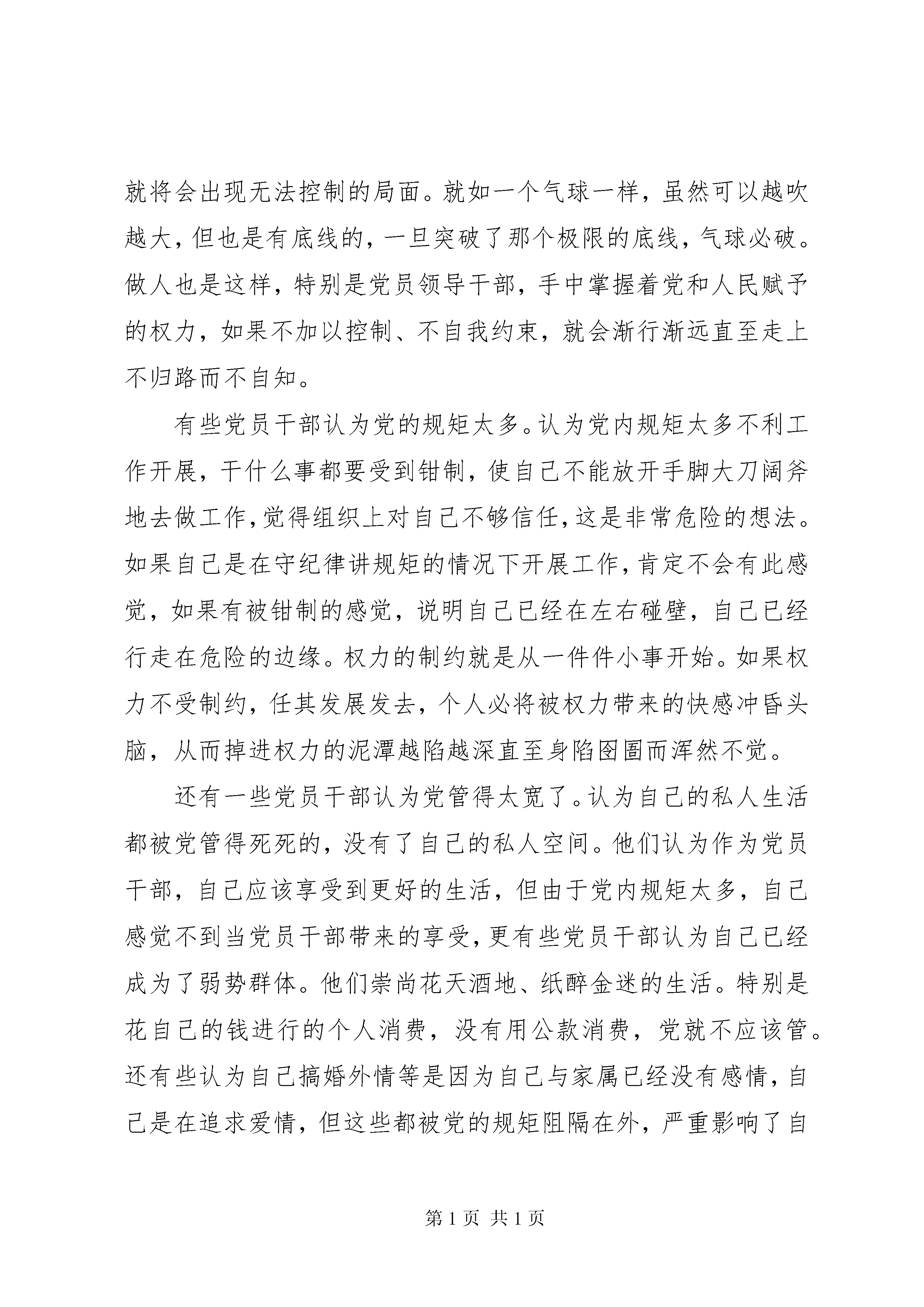 就将会出现无法控制的局面。就如一个气球一样，虽然可以越吹越大，但也是有底线的，一旦突破了那个极限的底线，气球必破。做人也是这样，特别是党员领导干部，手中掌握着党和人民赋予的权力，如果不加以控制、不自我约束，就会渐行渐远直至走上不归路而不自知。

有些党员干部认为党的规矩太多。认为党内规矩太多不利工作开展，干什么事都要受到钳制，使自己不能放开手脚大刀阔斧地去做工作，觉得组织上对自己不够信任，这是非常危险的想法。如果自己是在守纪律讲规矩的情况下开展工作，肯定不会有此感觉，如果有被钳制的感觉，说明自己已经在左右碰壁，自己已经行走在危险的边缘。权力的制约就是从一件件小事开始。如果权力不受制约，任其发展发去，个人必将被权力带来的快感冲昏头脑，从而掉进权力的泥潭越陷越深直至身陷囹圄而浑然不觉。

还有一些党员干部认为党管得太宽了。认为自己的私人生活都被党管得死死的，没有了自己的私人空间。他们认为作为党员干部，自己应该享受到更好的生活，但由于党内规矩太多，自己感觉不到当党员干部带来的享受，更有些党员干部认为自己已经成为了弱势群体。他们崇尚花天酒地、纸醉金迷的生活。特别是花自己的钱进行的个人消费，没有用公款消费，党就不应该管。还有些认为自己搞婚外情等是因为自己与家属已经没有感情，自己是在追求爱情，但这些都被党的规矩阻隔在外，严重影响了自

第 1 页 共 1 页